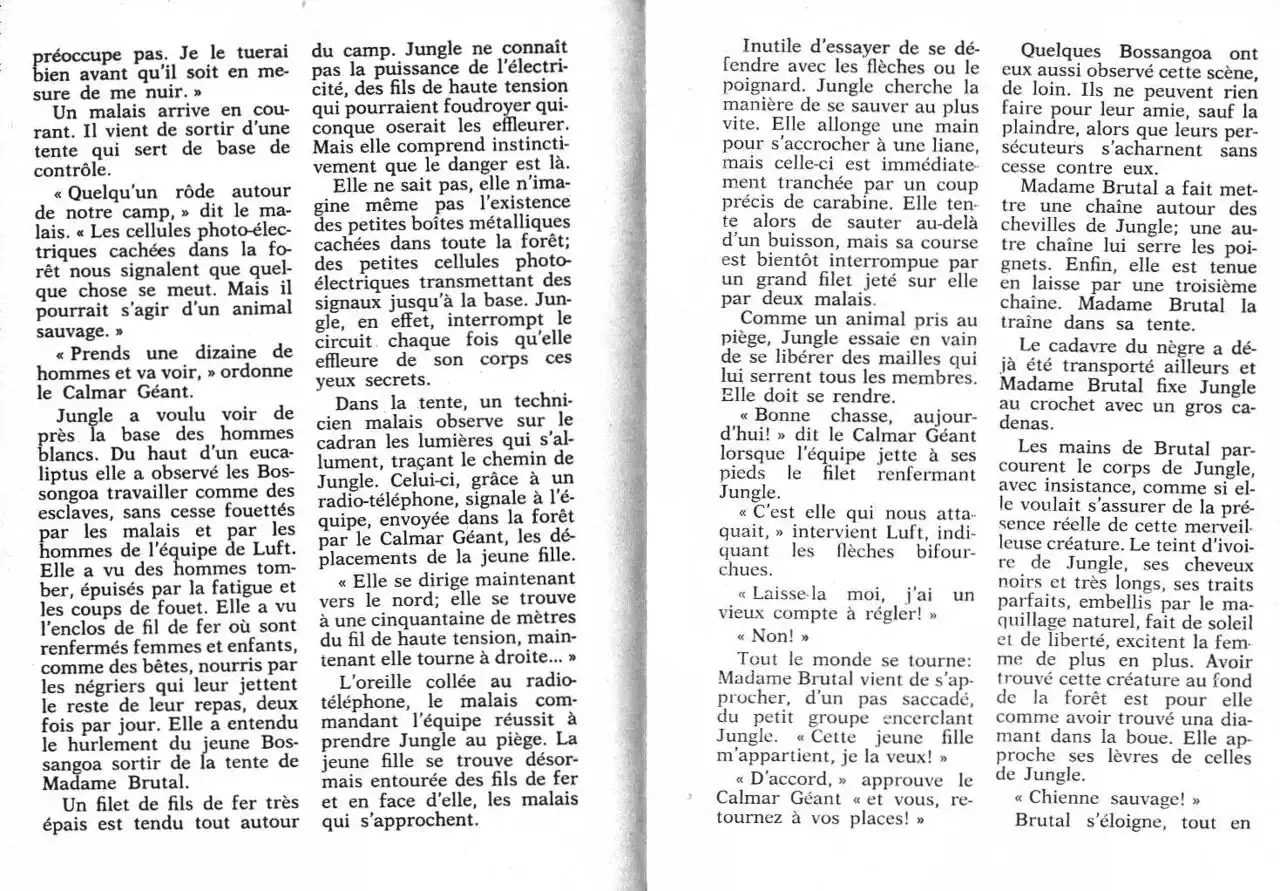 préoccupe pas. Je le tuerai bien avant qu'il soit en mesure de me nuir. »

Un malais arrive en courant. Il vient de sortir d'une tente qui sert de base de contrôle.

« Quelqu'un rôde autour de notre camp, » dit le malais. « Les cellules photo-électriques cachées dans la forêt nous signalent que quelque chose se meut. Mais il pourrait s'agir d'un animal sauvage. »

« Prends une dizaine de hommes et va voir, » ordonne le Calmar Géant.

Jungle a voulu voir de près la base des hommes blancs. Du haut d'un eucaliptus elle a observé les Bossongoa travailler comme des esclaves, sans cesse fouettés par les malais et par les hommes de l'équipe de Luft. Elle a vu des hommes tomber, épuisés par la fatigue et les coups de fouet. Elle a vu l'enclos de fil de fer où sont renfermés femmes et enfants, comme des bêtes, nourris par les négriers qui leur jettent le reste de leur repas, deux fois par jour. Elle a entendu le hurlement du jeune Bossangoa sortir de la tente de Madame Brutal.

Un filet de fils de fer très épais est tendu tout autour du camp. Jungle ne connaît pas la puissance de l'électricité, des fils de haute tension qui pourraient foudroyer quiconque oserait les effleurer. Mais elle comprend instinctivement que le danger est là.

Elle ne sait pas, elle n'imagine même pas l'existence des petites boîtes métalliques cachées dans toute la forêt; des petites cellules photoélectriques transmettant des signaux jusqu'à la base. Jungle, en effet, interrompt le circuit chaque fois qu'elle effleure de son corps ces yeux secrets.

Dans la tente, un technicien malais observe sur le cadran les lumières qui s'allument, traçant le chemin de Jungle. Celui-ci, grâce à un radio-téléphone, signale à l'équipe, envoyée dans la forêt par le Calmar Géant, les déplacements de la jeune fille.

« Elle se dirige maintenant vers le nord; elle se trouve à une cinquantaine de mètres du fil de haute tension, maintenant elle tourne à droite... »

L'oreille collée au radiotéléphone, le malais commandant l'équipe réussit à prendre Jungle au piège. La jeune fille se trouve désormais entourée des fils de fer et en face d'elle, les malais qui s'approchent.

Inutile d'essayer de se défendre avec les flèches ou le poignard. Jungle cherche la manière de se sauver au plus vite. Elle allonge une main pour s'accrocher à une liane, mais celle-ci est immédiatement tranchée par un coup précis de carabine. Elle tente alors de sauter au-delà d'un buisson, mais sa course est bientôt interrompue par un grand filet jeté sur elle par deux malais.

Comme un animal pris au piège, Jungle essaie en vain de se libérer des mailles qui lui serrent tous les membres. Elle doit se rendre.

« Bonne chasse, aujourd'hui! » dit le Calmar Géant lorsque l'équipe jette à ses pieds le filet renfermant Jungle.

« C'est elle qui nous attaquait, » intervient Luft, indiquant les flèches bifourchues.

« Laisse-la moi, j'ai un vieux compte à régler! »

« Non! »

Tout le monde se tourne: Madame Brutal vient de s'approcher, d'un pas saccadé, du petit groupe encerclant Jungle. « Cette jeune fille m'appartient, je la veux! »

« D'accord, » approuve le Calmar Géant « et vous, retournez à vos places! »

Quelques Bossangoa ont eux aussi observé cette scène, de loin. Ils ne peuvent rien faire pour leur amie, sauf la plaindre, alors que leurs persécuteurs s'acharnent sans cesse contre eux.

Madame Brutal a fait mettre une chaîne autour des chevilles de Jungle; une autre chaîne lui serre les poignets. Enfin, elle est tenue en laisse par une troisième chaîne. Madame Brutal la traîne dans sa tente.

Le cadavre du nègre a déjà été transporté ailleurs et Madame Brutal fixe Jungle au crochet avec un gros cadenas.

Les mains de Brutal parcourent le corps de Jungle, avec insistance, comme si elle voulait s'assurer de la présence réelle de cette merveilleuse créature. Le teint d'ivoire de Jungle, ses cheveux noirs et très longs, ses traits parfaits, embellis par le maquillage naturel, fait de soleil et de liberté, excitent la femme de plus en plus. Avoir trouvé cette créature au fond de la forêt est pour elle comme avoir trouvé una diamant dans la boue. Elle approche ses lèvres de celles de Jungle.

« Chienne sauvage! »

Brutal s'éloigne, tout en